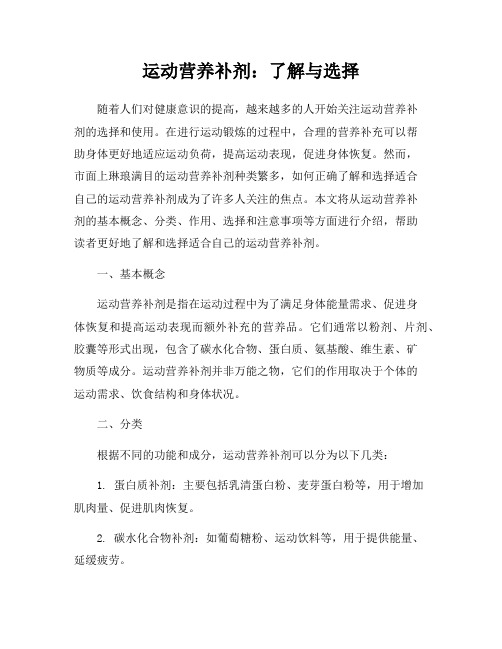 运动营养补剂：了解与选择

随着人们对健康意识的提高，越来越多的人开始关注运动营养补剂的选择和使用。在进行运动锻炼的过程中，合理的营养补充可以帮助身体更好地适应运动负荷，提高运动表现，促进身体恢复。然而，市面上琳琅满目的运动营养补剂种类繁多，如何正确了解和选择适合自己的运动营养补剂成为了许多人关注的焦点。本文将从运动营养补剂的基本概念、分类、作用、选择和注意事项等方面进行介绍，帮助读者更好地了解和选择适合自己的运动营养补剂。

一、基本概念

运动营养补剂是指在运动过程中为了满足身体能量需求、促进身体恢复和提高运动表现而额外补充的营养品。它们通常以粉剂、片剂、胶囊等形式出现，包含了碳水化合物、蛋白质、氨基酸、维生素、矿物质等成分。运动营养补剂并非万能之物，它们的作用取决于个体的运动需求、饮食结构和身体状况。

二、分类

根据不同的功能和成分，运动营养补剂可以分为以下几类：

1. 蛋白质补剂：主要包括乳清蛋白粉、麦芽蛋白粉等，用于增加肌肉量、促进肌肉恢复。

2. 碳水化合物补剂：如葡萄糖粉、运动饮料等，用于提供能量、延缓疲劳。